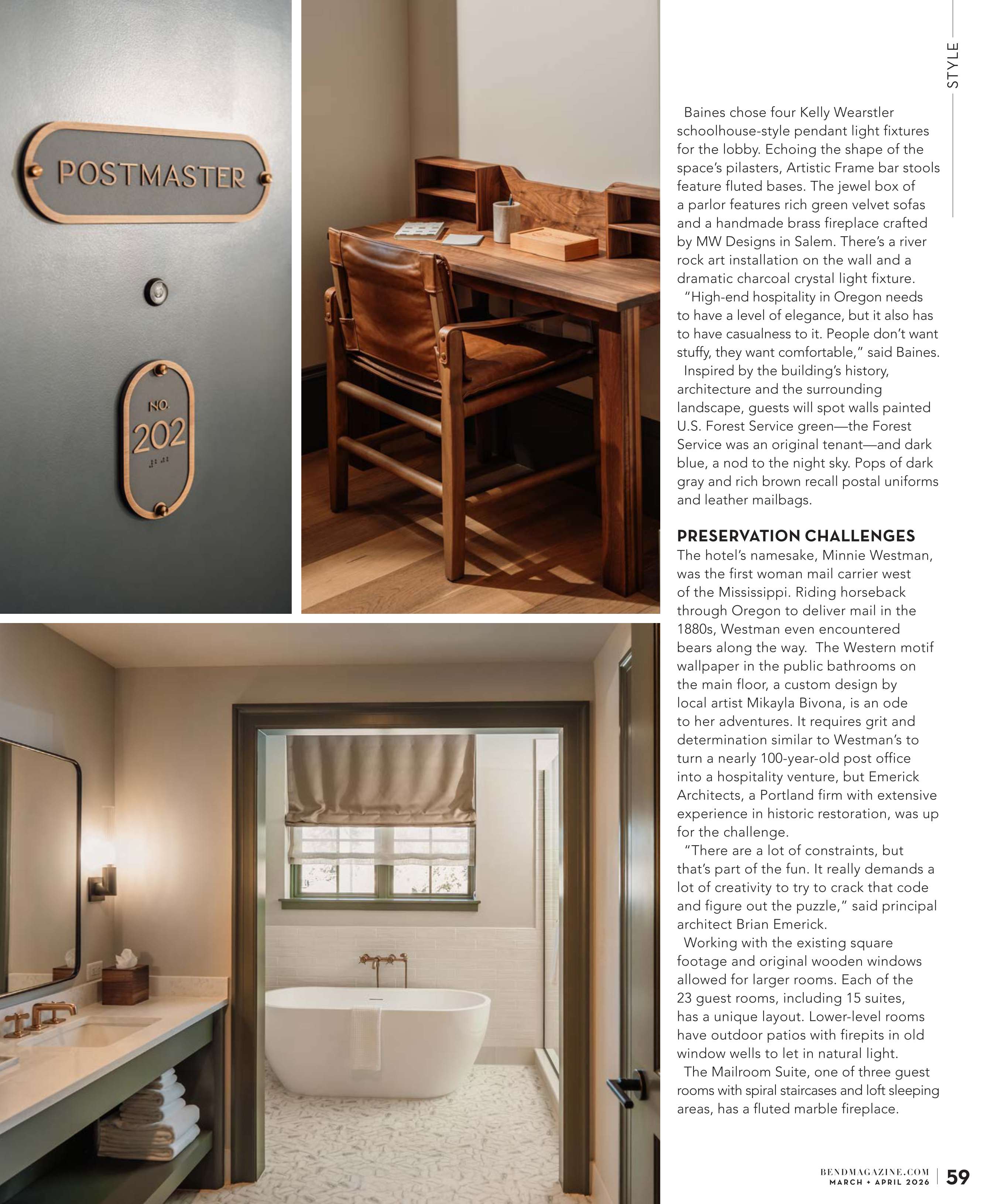 POSTMASTER

NO.
202

STYLE

Baines chose four Kelly Wearstler schoolhouse-style pendant light fixtures for the lobby. Echoing the shape of the space's pilasters, Artistic Frame bar stools feature fluted bases. The jewel box of a parlor features rich green velvet sofas and a handmade brass fireplace crafted by MW Designs in Salem. There's a river rock art installation on the wall and a dramatic charcoal crystal light fixture.

"High-end hospitality in Oregon needs to have a level of elegance, but it also has to have casualness to it. People don't want stuffy, they want comfortable," said Baines.

Inspired by the building's history, architecture and the surrounding landscape, guests will spot walls painted U.S. Forest Service green—the Forest Service was an original tenant—and dark blue, a nod to the night sky. Pops of dark gray and rich brown recall postal uniforms and leather mailbags.

PRESERVATION CHALLENGES
The hotel's namesake, Minnie Westman, was the first woman mail carrier west of the Mississippi. Riding horseback through Oregon to deliver mail in the 1880s, Westman even encountered bears along the way. The Western motif wallpaper in the public bathrooms on the main floor, a custom design by local artist Mikayla Bivona, is an ode to her adventures. It requires grit and determination similar to Westman's to turn a nearly 100-year-old post office into a hospitality venture, but Emerick Architects, a Portland firm with extensive experience in historic restoration, was up for the challenge.

"There are a lot of constraints, but that's part of the fun. It really demands a lot of creativity to try to crack that code and figure out the puzzle," said principal architect Brian Emerick.

Working with the existing square footage and original wooden windows allowed for larger rooms. Each of the 23 guest rooms, including 15 suites, has a unique layout. Lower-level rooms have outdoor patios with firepits in old window wells to let in natural light.

The Mailroom Suite, one of three guest rooms with spiral staircases and loft sleeping areas, has a fluted marble fireplace.

BENDMAGAZINE.COM
MARCH + APRIL 2026 | 59